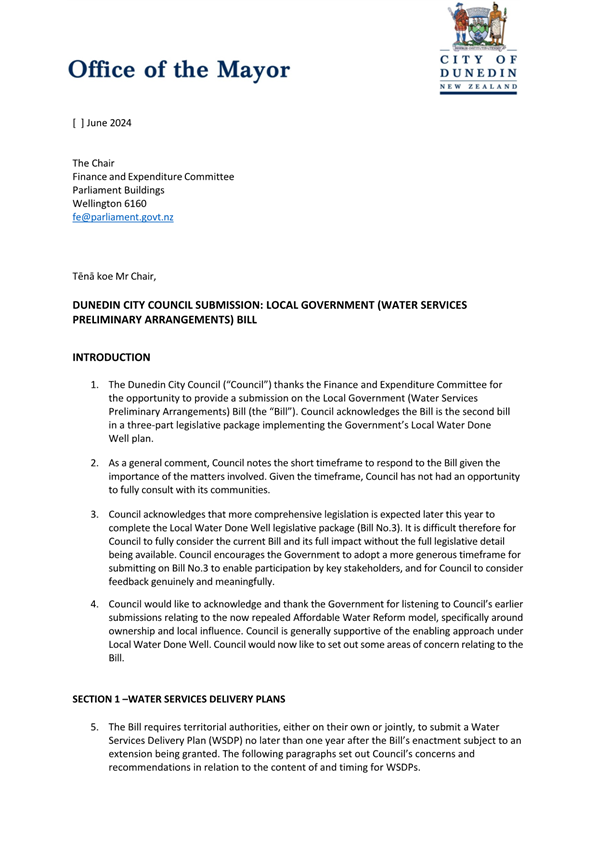 Office of the Mayor

CITY OF DUNEDIN
NEW ZEALAND

[ ] June 2024

The Chair
Finance and Expenditure Committee
Parliament Buildings
Wellington 6160
fe@parliament.govt.nz

Tēnā koe Mr Chair,

DUNEDIN CITY COUNCIL SUBMISSION: LOCAL GOVERNMENT (WATER SERVICES PRELIMINARY ARRANGEMENTS) BILL

INTRODUCTION

1. The Dunedin City Council ("Council") thanks the Finance and Expenditure Committee for the opportunity to provide a submission on the Local Government (Water Services Preliminary Arrangements) Bill (the "Bill"). Council acknowledges the Bill is the second bill in a three-part legislative package implementing the Government's Local Water Done Well plan.

2. As a general comment, Council notes the short timeframe to respond to the Bill given the importance of the matters involved. Given the timeframe, Council has not had an opportunity to fully consult with its communities.

3. Council acknowledges that more comprehensive legislation is expected later this year to complete the Local Water Done Well legislative package (Bill No.3). It is difficult therefore for Council to fully consider the current Bill and its full impact without the full legislative detail being available. Council encourages the Government to adopt a more generous timeframe for submitting on Bill No.3 to enable participation by key stakeholders, and for Council to consider feedback genuinely and meaningfully.

4. Council would like to acknowledge and thank the Government for listening to Council's earlier submissions relating to the now repealed Affordable Water Reform model, specifically around ownership and local influence. Council is generally supportive of the enabling approach under Local Water Done Well. Council would now like to set out some areas of concern relating to the Bill.

SECTION 1 –WATER SERVICES DELIVERY PLANS

5. The Bill requires territorial authorities, either on their own or jointly, to submit a Water Services Delivery Plan (WSDP) no later than one year after the Bill's enactment subject to an extension being granted. The following paragraphs set out Council's concerns and recommendations in relation to the content of and timing for WSDPs.